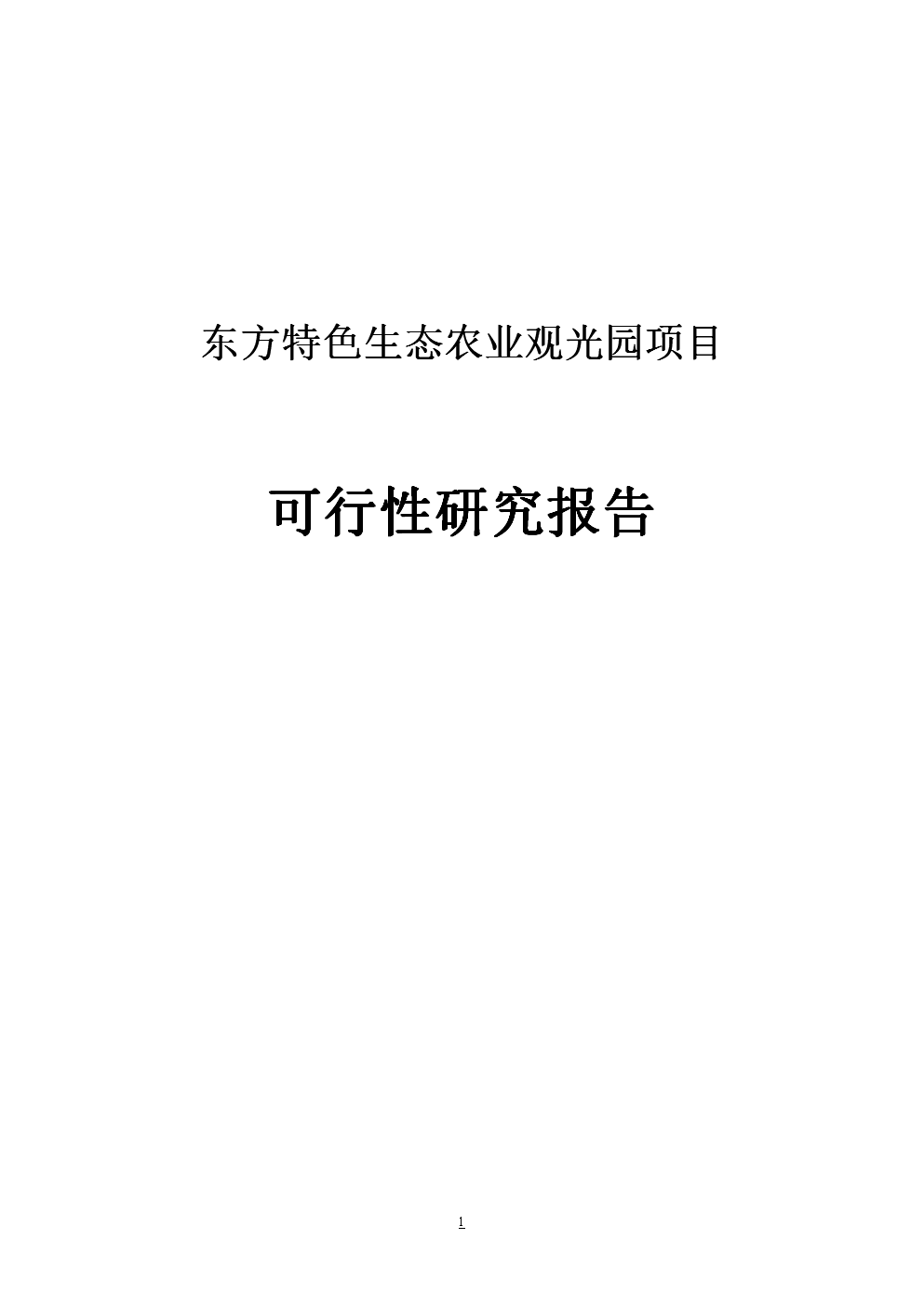 东方特色生态农业观光园项目

可行性研究报告

1